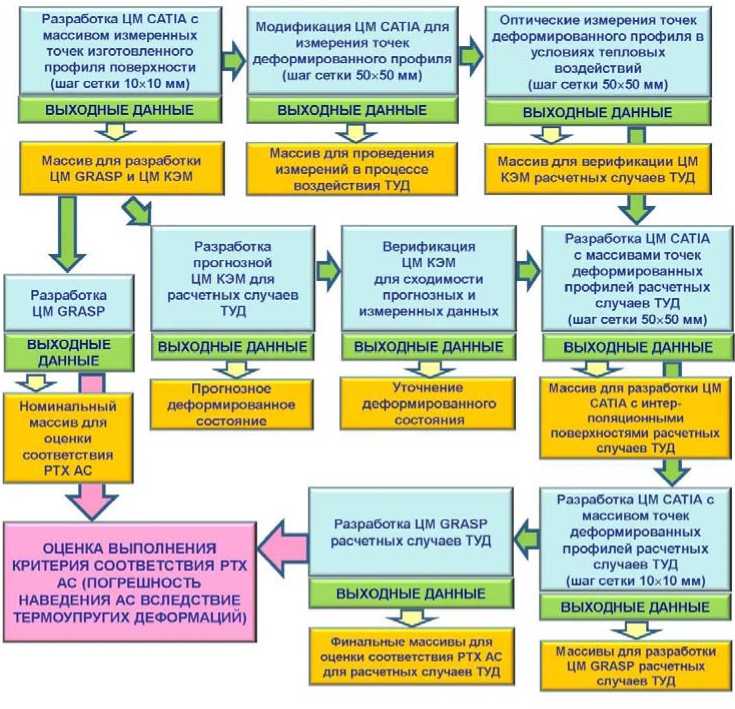 Разработка ЦМ CATIA с массивом измеренных точек изготовленного профиля поверхности (шаг сетки 10×10 мм)

ВЫХОДНЫЕ ДАННЫЕ

Массив для разработки ЦМ GRASP и ЦМ КЭМ

Модификация ЦМ CATIA для измерения точек деформированного профиля (шаг сетки 50×50 мм)

ВЫХОДНЫЕ ДАННЫЕ

Массив для проведения измерений в процессе воздействия ТУД

Оптические измерения точек деформированного профиля в условиях тепловых воздействий (шаг сетки 50×50 мм)

ВЫХОДНЫЕ ДАННЫЕ

Массив для верификации ЦМ КЭМ расчетных случаев ТУД

Разработка ЦМ GRASP

ВЫХОДНЫЕ ДАННЫЕ

Номинальный массив для оценки соответствия РТХ АС

Разработка прогнозной ЦМ КЭМ для расчетных случаев ТУД

ВЫХОДНЫЕ ДАННЫЕ

Прогнозное деформированное состояние

Верификация ЦМ КЭМ для сходимости прогнозных и измеренных данных

ВЫХОДНЫЕ ДАННЫЕ

Уточнение деформированного состояния

Разработка ЦМ CATIA с массивами точек деформированных профилей расчетных случаев ТУД (шаг сетки 50×50 мм)

ВЫХОДНЫЕ ДАННЫЕ

Массив для разработки ЦМ CATIA с интерполяционными поверхностями расчетных случаев ТУД

ОЦЕНКА ВЫПОЛНЕНИЯ КРИТЕРИЯ СООТВЕТСТВИЯ РТХ АС (ПОГРЕШНОСТЬ НАВЕДЕНИЯ АС ВСЛЕДСТВИЕ ТЕРМОУПРУГИХ ДЕФОРМАЦИЙ)

Разработка ЦМ GRASP расчетных случаев ТУД

ВЫХОДНЫЕ ДАННЫЕ

Финальные массивы для оценки соответствия РТХ АС для расчетных случаев ТУД

Разработка ЦМ CATIA с массивом точек деформированных профилей расчетных случаев ТУД (шаг сетки 10×10 мм)

ВЫХОДНЫЕ ДАННЫЕ

Массивы для разработки ЦМ GRASP расчетных случаев ТУД